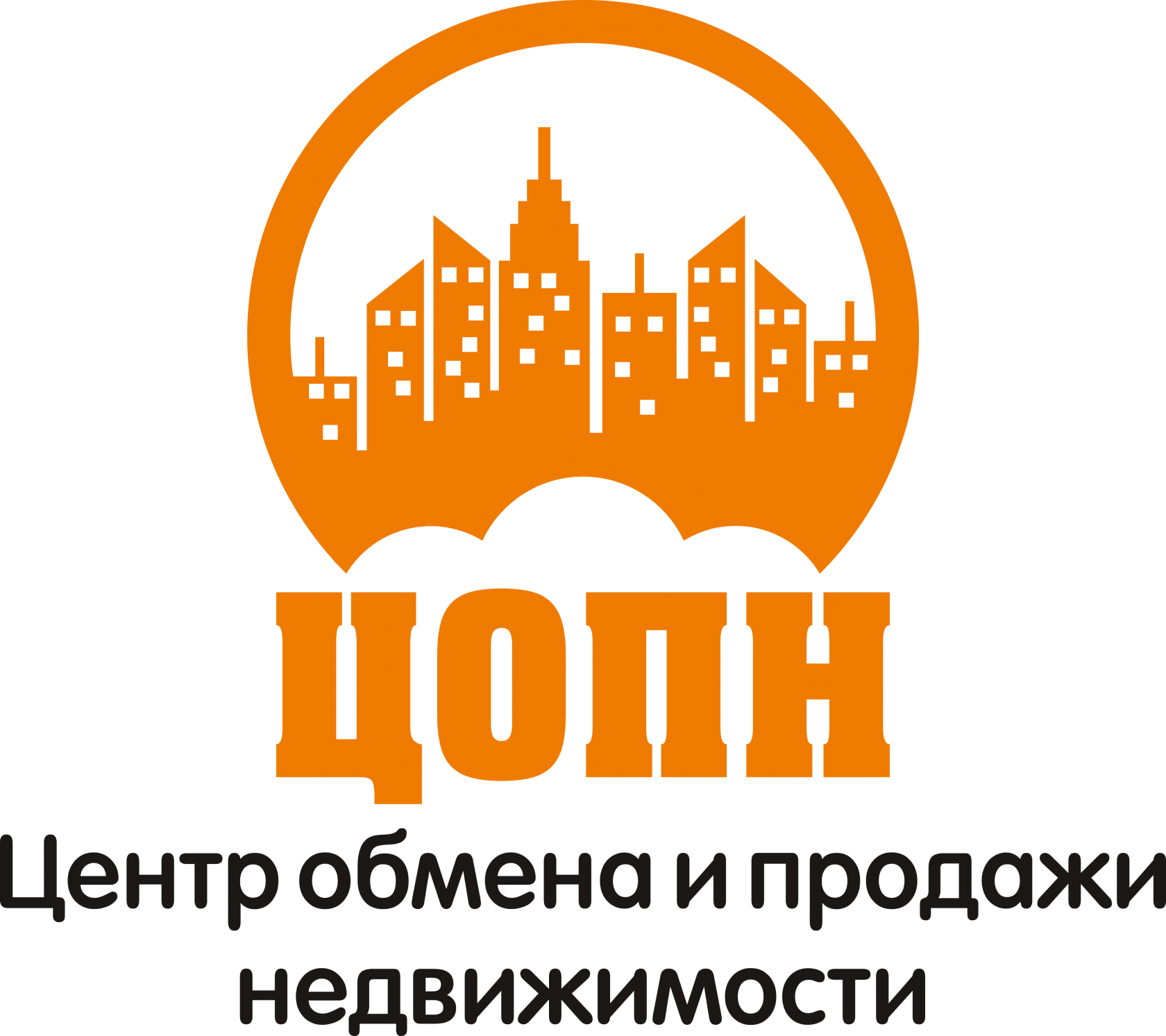 ЦОПН

Центр обмена и продажи недвижимости